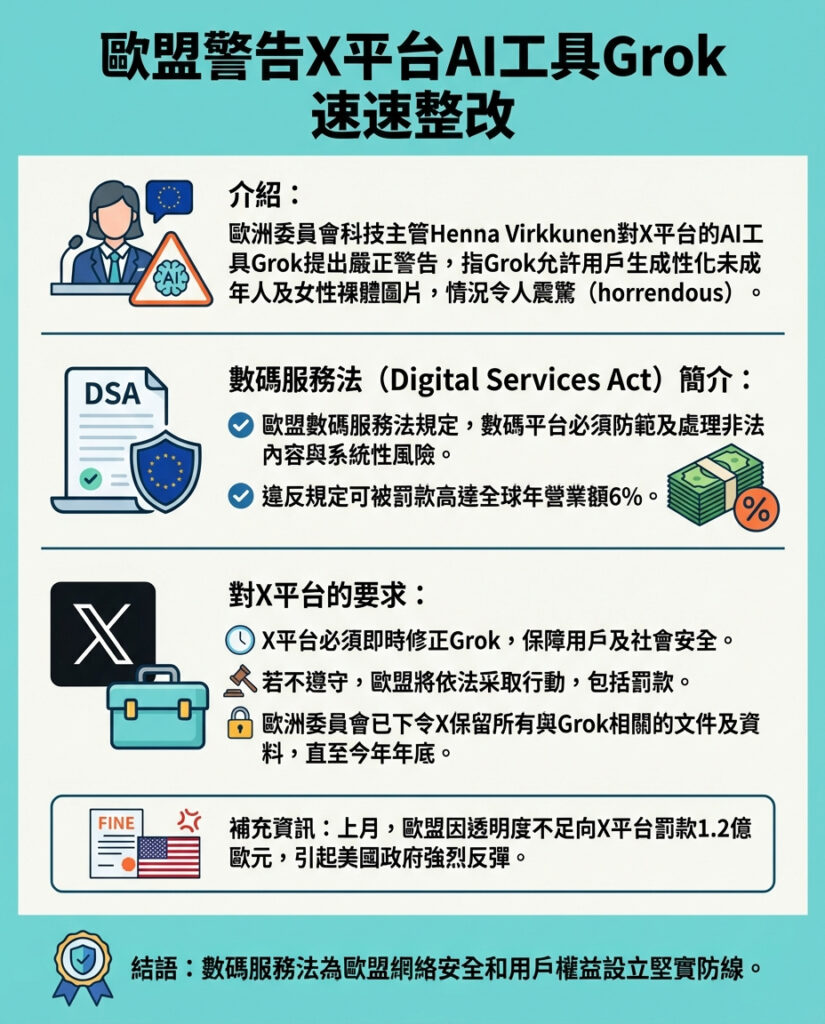 歐盟警告X平台AI工具Grok速速整改

AI

介紹：

歐洲委員會科技主管Henna Virkkunen對X平台的AI工具Grok提出嚴正警告，指Grok允許用戶生成性化未成年人及女性裸體圖片，情況令人震驚（horrendous）。

DSA

數碼服務法（Digital Services Act）簡介：

歐盟數碼服務法規定，數碼平台必須防範及處理非法內容與系統性風險。

違反規定可被罰款高達全球年營業額6%。

%

對X平台的要求：

X平台必須即時修正Grok，保障用戶及社會安全。

若不遵守，歐盟將依法采取行動，包括罰款。

歐洲委員會已下令X保留所有與Grok相關的文件及資料，直至今年年底。

FINE

補充資訊：上月，歐盟因透明度不足向X平台罰款1.2億歐元，引起美國政府強烈反彈。

結語：數碼服務法為歐盟網絡安全和用戶權益設立堅實防線。